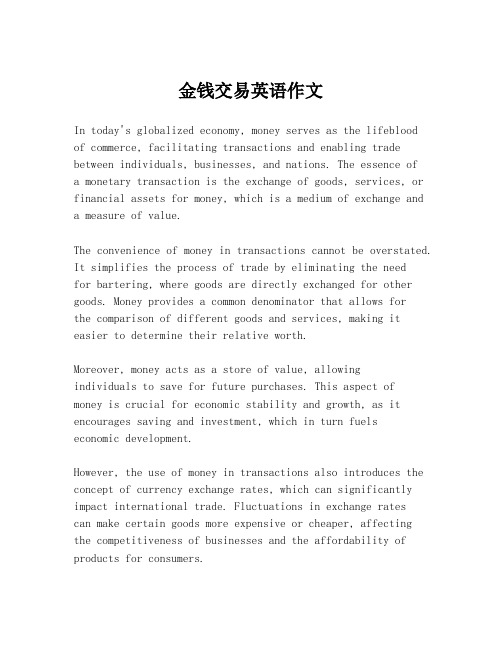 金钱交易英语作文

In today's globalized economy, money serves as the lifeblood of commerce, facilitating transactions and enabling trade between individuals, businesses, and nations. The essence of a monetary transaction is the exchange of goods, services, or financial assets for money, which is a medium of exchange and a measure of value.

The convenience of money in transactions cannot be overstated. It simplifies the process of trade by eliminating the need for bartering, where goods are directly exchanged for other goods. Money provides a common denominator that allows for the comparison of different goods and services, making it easier to determine their relative worth.

Moreover, money acts as a store of value, allowing individuals to save for future purchases. This aspect of money is crucial for economic stability and growth, as it encourages saving and investment, which in turn fuels economic development.

However, the use of money in transactions also introduces the concept of currency exchange rates, which can significantly impact international trade. Fluctuations in exchange rates can make certain goods more expensive or cheaper, affecting the competitiveness of businesses and the affordability of products for consumers.